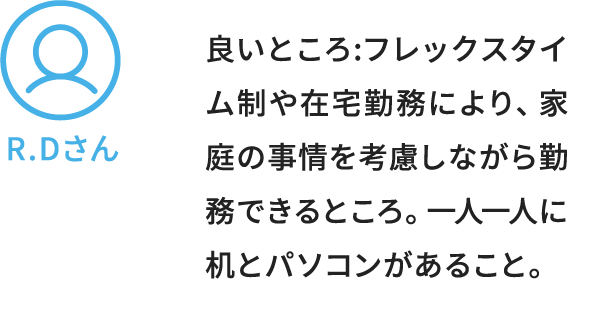 R.Dさん

良いところ:フレックスタイム制や在宅勤務により、家庭の事情を考慮しながら勤務できるところ。一人一人に机とパソコンがあること。